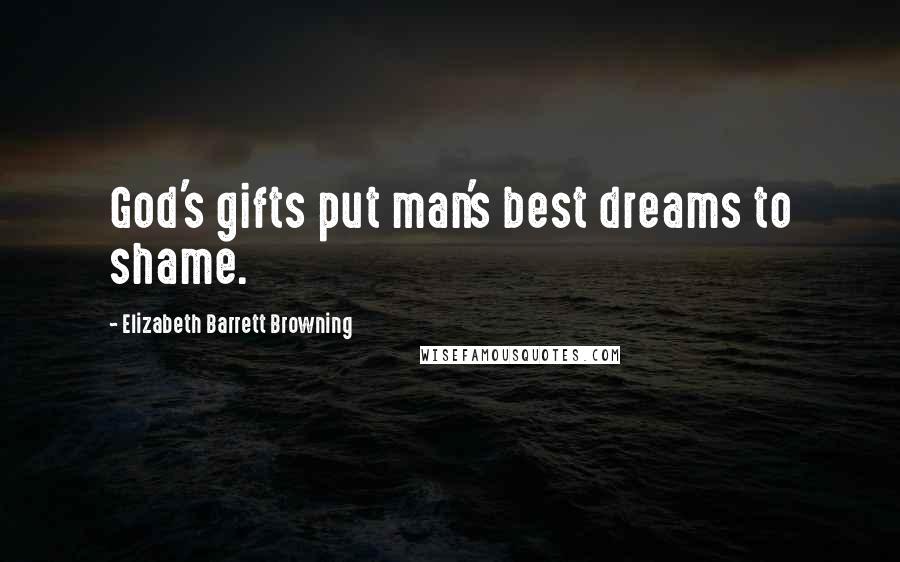 God's gifts put man's best dreams to shame.

- Elizabeth Barrett Browning

WISEFAMOUSQUOTES.COM